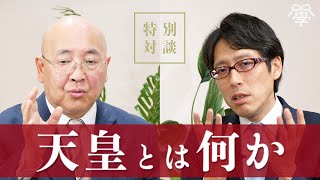 特別対談

學

天皇とは何か